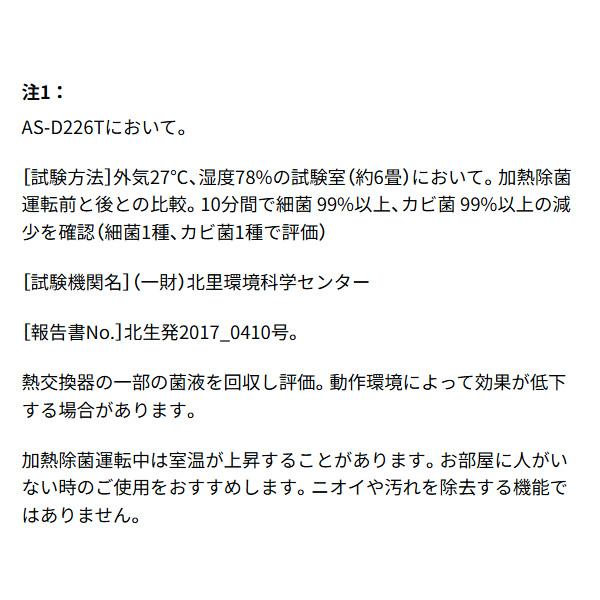 注1：

AS-D226Tにおいて。

[試験方法]外気27°C、湿度78%の試験室（約6畳）において。加熱除菌運転前と後との比較。10分間で細菌99%以上、カビ菌99%以上の減少を確認（細菌1種、カビ菌1種で評価）

[試験機関名]（一財）北里環境科学センター

[報告書No.]北生発2017_0410号。

熱交換器の一部の菌液を回収し評価。動作環境によって効果が低下する場合があります。

加熱除菌運転中は室温が上昇することがあります。お部屋に人がいない時のご使用をおすすめします。ニオイや汚れを除去する機能ではありません。